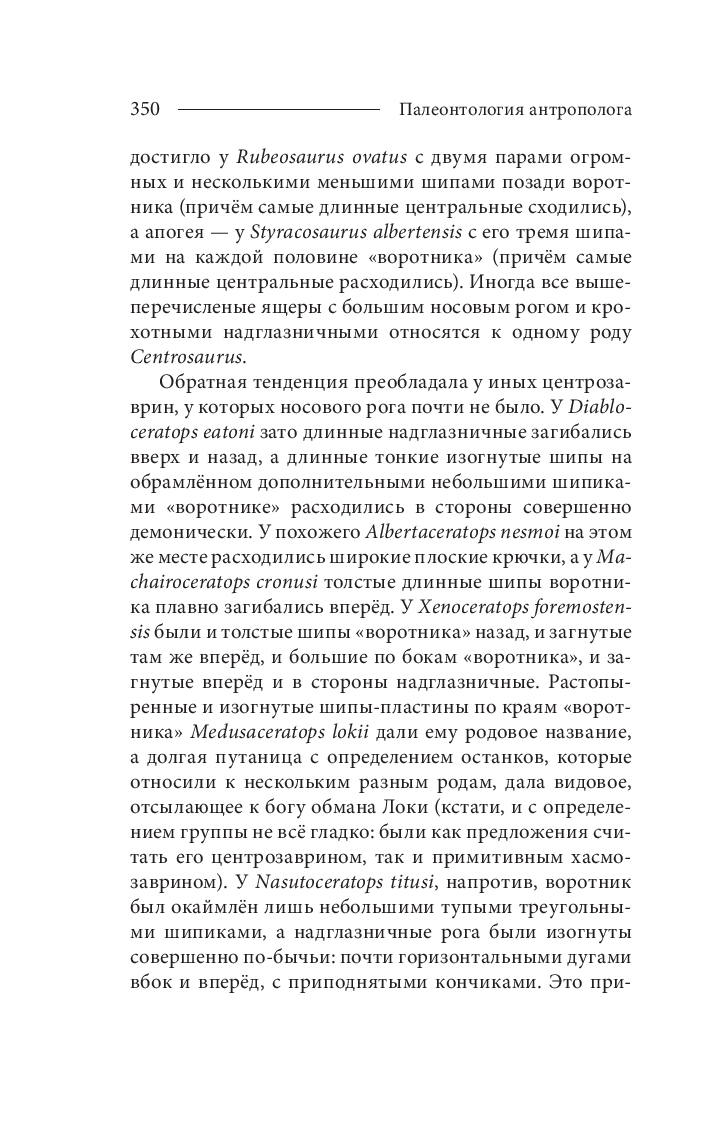 350 Палеонтология антрополога

достигло у Rubeosaurus ovatus с двумя парами огромных и несколькими меньшими шипами позади воротника (причём самые длинные центральные сходились), а апогея — у Styracosaurus albertensis с его тремя шипами на каждой половине «воротника» (причём самые длинные центральные расходились). Иногда все вышеперечисленые ящеры с большим носовым рогом и крохотными надглазничными относятся к одному роду Centrosaurus.

Обратная тенденция преобладала у иных центрозаврин, у которых носового рога почти не было. У Diabloceratops eatoni зато длинные надглазничные загибались вверх и назад, а длинные тонкие изогнутые шипы на обрамлённом дополнительными небольшими шипиками «воротнике» расходились в стороны совершенно демонически. У похожего Albertaceratops nesmoi на этом же месте расходились широкие плоские крючки, а у Machairoceratops cronusi толстые длинные шипы воротника плавно загибались вперёд. У Xenoceratops foremostensis были и толстые шипы «воротника» назад, и загнутые там же вперёд, и большие по бокам «воротника», и загнутые вперёд и в стороны надглазничные. Растопыренные и изогнутые шипы-пластины по краям «воротника» Medusaceratops lokii дали ему родовое название, а долгая путаница с определением останков, которые относили к нескольким разным родам, дала видовое, отсылающее к богу обмана Локи (кстати, и с определением группы не всё гладко: были как предложения считать его центрозаврином, так и примитивным хасмозаврином). У Nasutoceratops titusi, напротив, воротник был окаймлён лишь небольшими тупыми треугольными шипиками, а надглазничные рога были изогнуты совершенно по-бычьи: почти горизонтальными дугами вбок и вперёд, с приподнятыми кончиками. Это при-